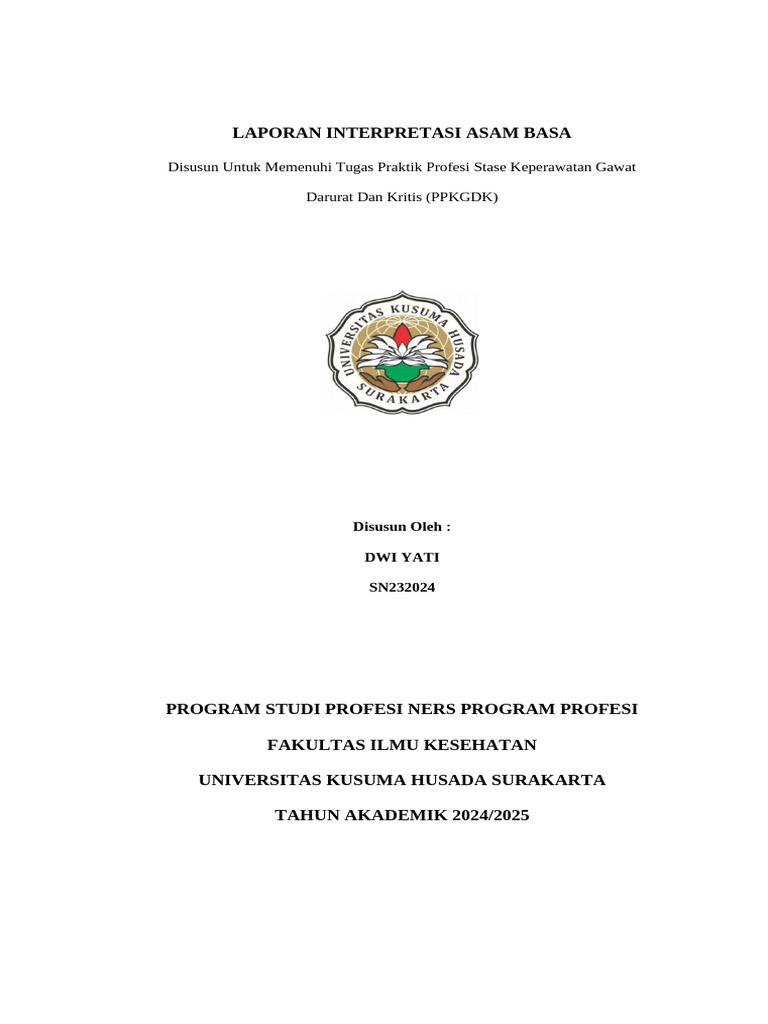 LAPORAN INTERPRETASI ASAM BASA

Disusun Untuk Memenuhi Tugas Praktik Profesi Stase Keperawatan Gawat Darurat Dan Kritis (PPKGDK)

UNIVERSITAS KUSUMA HUSADA SURAKARTA

Disusun Oleh :

DWI YATI

SN232024

PROGRAM STUDI PROFESI NERS PROGRAM PROFESI

FAKULTAS ILMU KESEHATAN

UNIVERSITAS KUSUMA HUSADA SURAKARTA

TAHUN AKADEMIK 2024/2025